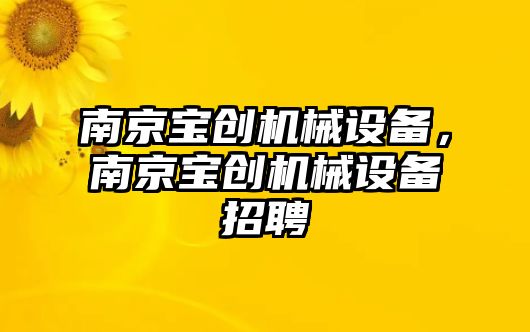 南京宝创机械设备，南京宝创机械设备招聘